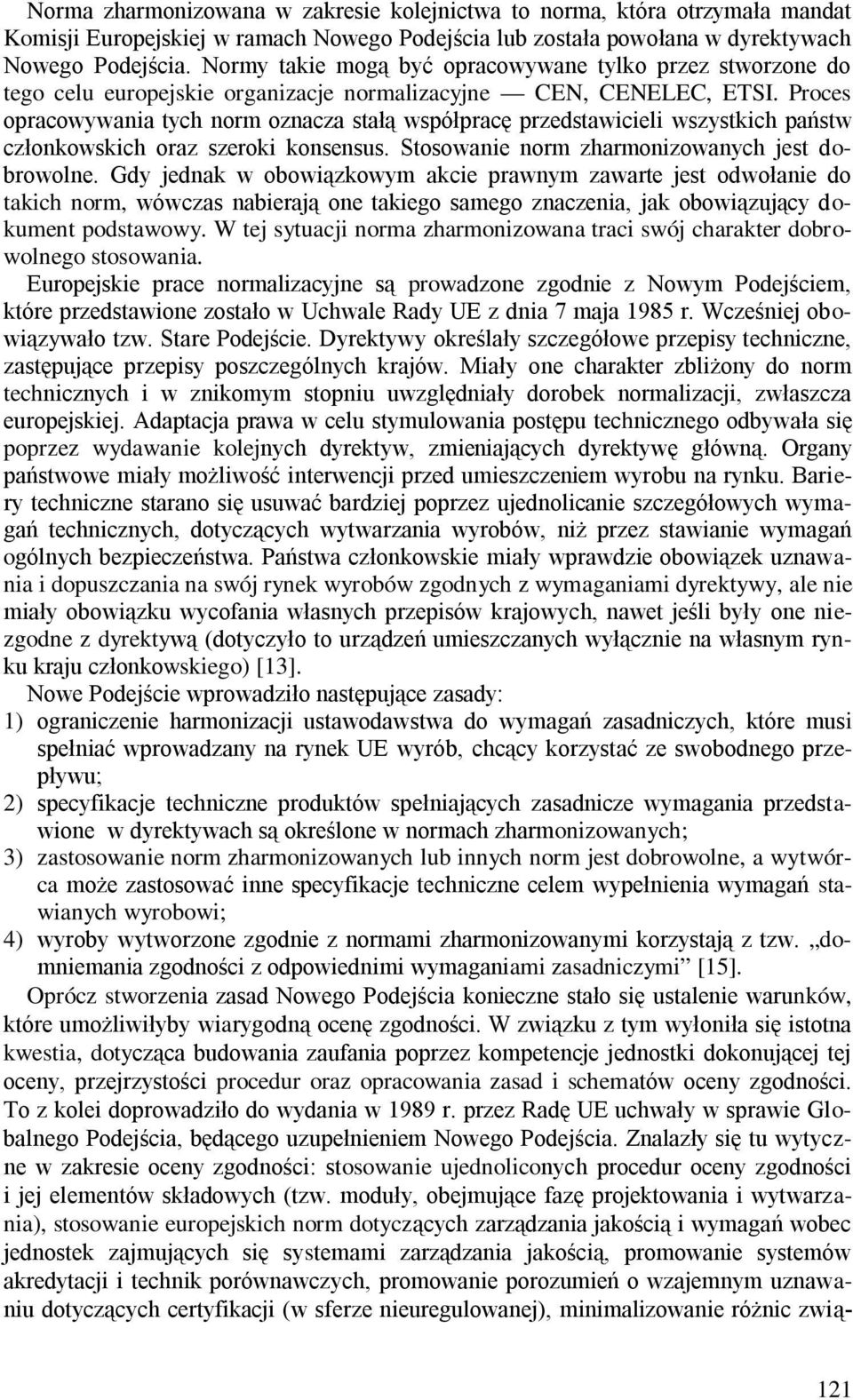 Norma zharmonizowana w zakresie kolejnictwa to norma, która otrzymała mandat Komisji Europejskiej w ramach Nowego Podejścia lub została powołana w dyrektywach Nowego Podejścia. Normy takie mogą być opracowywane tylko przez stworzone do tego celu europejskie organizacje normalizacyjne — CEN, CENELEC, ETSI. Proces opracowywania tych norm oznacza stałą współpracę przedstawicieli wszystkich państw członkowskich oraz szeroki konsensus. Stosowanie norm zharmonizowanych jest dobrowolne. Gdy jednak w obowiązkowym akcie prawnym zawarte jest odwołanie do takich norm, wówczas nabierają one takiego samego znaczenia, jak obowiązujący dokument podstawowy. W tej sytuacji norma zharmonizowana traci swój charakter dobrowolnego stosowania.

Europejskie prace normalizacyjne są prowadzone zgodnie z Nowym Podejściem, które przedstawione zostało w Uchwale Rady UE z dnia 7 maja 1985 r. Wcześniej obowiązywało tzw. Stare Podejście. Dyrektywy określały szczegółowe przepisy techniczne, zastępujące przepisy poszczególnych krajów. Miały one charakter zbliżony do norm technicznych i w znikomym stopniu uwzględniały dorobek normalizacji, zwłaszcza europejskiej. Adaptacja prawa w celu stymulowania postępu technicznego odbywała się poprzez wydawanie kolejnych dyrektyw, zmieniających dyrektywę główną. Organy państwowe miały możliwość interwencji przed umieszczeniem wyrobu na rynku. Bariery techniczne starano się usuwać bardziej poprzez ujednolicanie szczegółowych wymagań technicznych, dotyczących wytwarzania wyrobów, niż przez stawianie wymagań ogólnych bezpieczeństwa. Państwa członkowskie miały wprawdzie obowiązek uznawania i dopuszczania na swój rynek wyrobów zgodnych z wymaganiami dyrektywy, ale nie miały obowiązku wycofania własnych przepisów krajowych, nawet jeśli były one niezgodne z dyrektywą (dotyczyło to urządzeń umieszczanych wyłącznie na własnym rynku kraju członkowskiego) [13].

Nowe Podejście wprowadziło następujące zasady:
1) ograniczenie harmonizacji ustawodawstwa do wymagań zasadniczych, które musi spełniać wprowadzany na rynek UE wyrób, chcący korzystać ze swobodnego przepływu;
2) specyfikacje techniczne produktów spełniających zasadnicze wymagania przedstawione w dyrektywach są określone w normach zharmonizowanych;
3) zastosowanie norm zharmonizowanych lub innych norm jest dobrowolne, a wytwórca może zastosować inne specyfikacje techniczne celem wypełnienia wymagań stawianych wyrobowi;
4) wyroby wytworzone zgodnie z normami zharmonizowanymi korzystają z tzw. „domniemania zgodności z odpowiednimi wymaganiami zasadniczymi” [15].

Oprócz stworzenia zasad Nowego Podejścia konieczne stało się ustalenie warunków, które umożliwiłyby wiarygodną ocenę zgodności. W związku z tym wyłoniła się istotna kwestia, dotycząca budowania zaufania poprzez kompetencje jednostki dokonującej tej oceny, przejrzystości procedur oraz opracowania zasad i schematów oceny zgodności. To z kolei doprowadziło do wydania w 1989 r. przez Radę UE uchwały w sprawie Globalnego Podejścia, będącego uzupełnieniem Nowego Podejścia. Znalazły się tu wytyczne w zakresie oceny zgodności: stosowanie ujednoliconych procedur oceny zgodności i jej elementów składowych (tzw. moduły, obejmujące fazę projektowania i wytwarzania), stosowanie europejskich norm dotyczących zarządzania jakością i wymagań wobec jednostek zajmujących się systemami zarządzania jakością, promowanie systemów akredytacji i technik porównawczych, promowanie porozumień o wzajemnym uznawaniu dotyczących certyfikacji (w sferze nieuregulowanej), minimalizowanie różnic zwią-

121